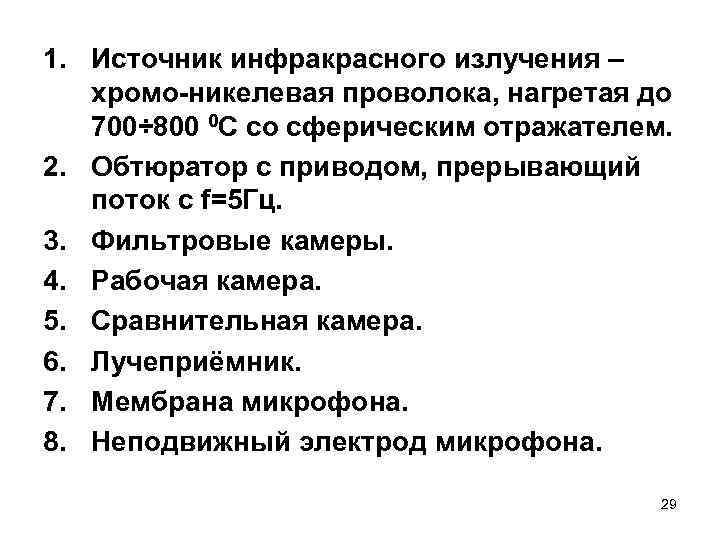 1. Источник инфракрасного излучения – хромо-никелевая проволока, нагретая до 700÷800 $^0$С со сферическим отражателем.
2. Обтюратор с приводом, прерывающий поток с f=5Гц.
3. Фильтровые камеры.
4. Рабочая камера.
5. Сравнительная камера.
6. Лучеприёмник.
7. Мембрана микрофона.
8. Неподвижный электрод микрофона.

29